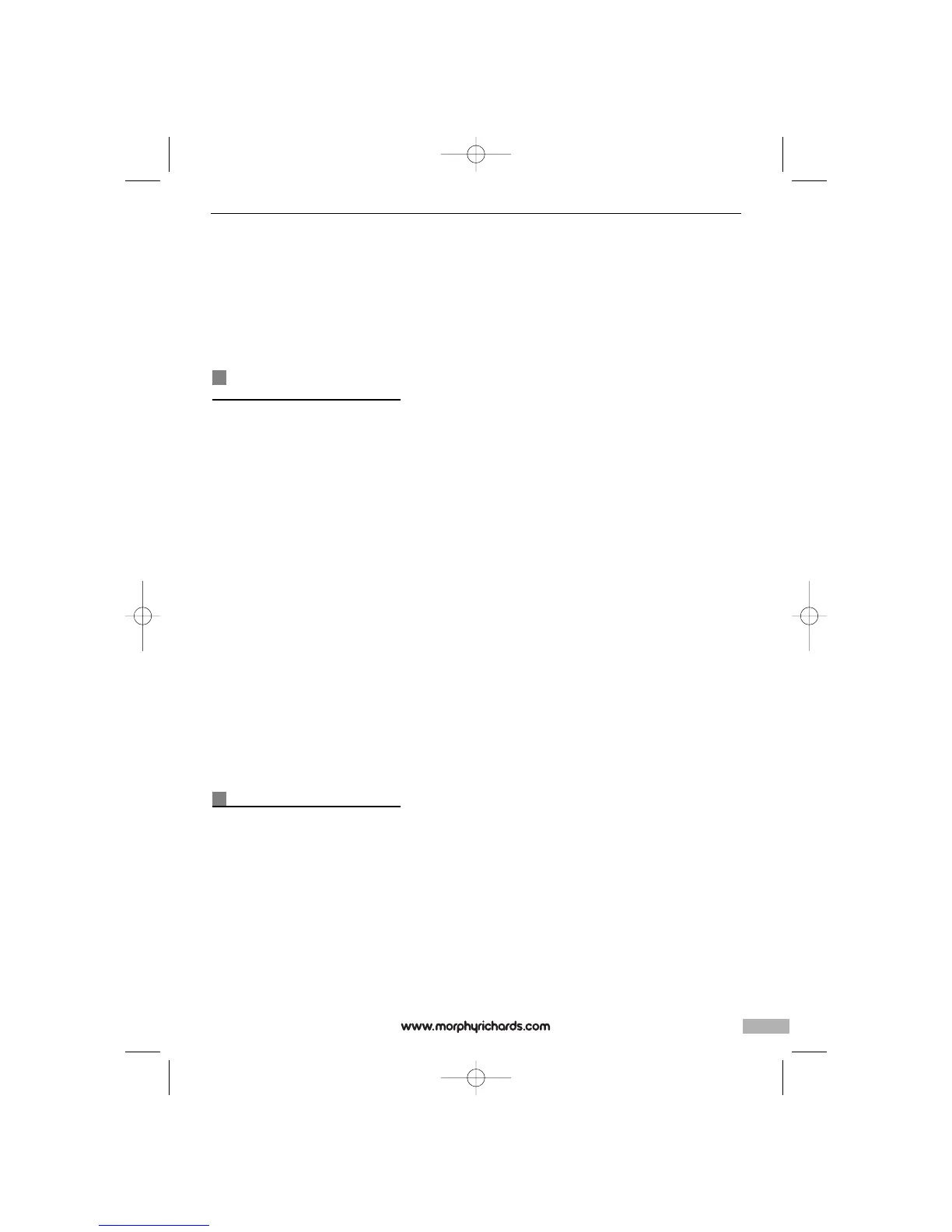 www.morphyrichards.com